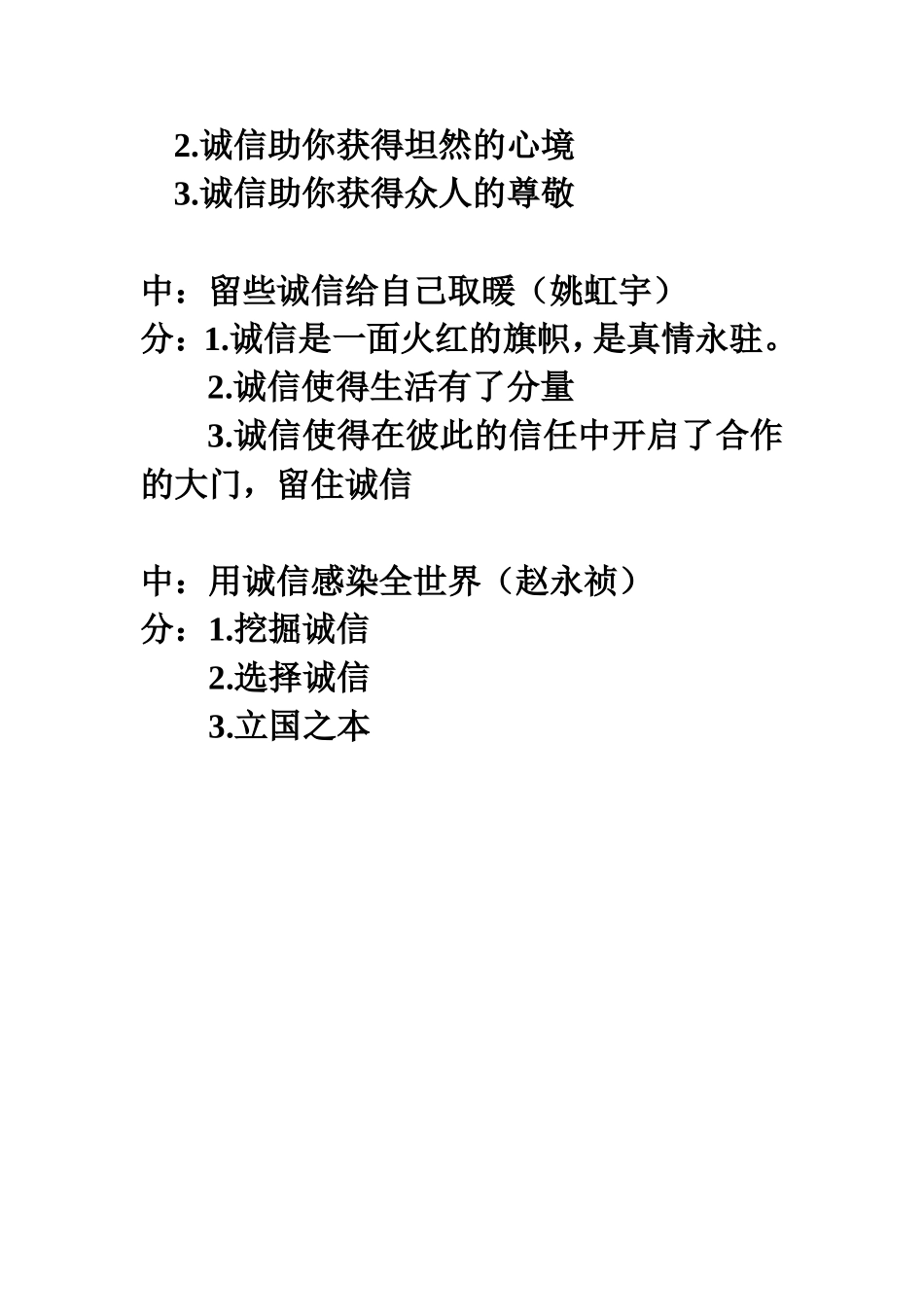 2.诚信助你获得坦然的心境
3.诚信助你获得众人的尊敬

中：留些诚信给自己取暖（姚虹宇）
分：1.诚信是一面火红的旗帜，是真情永驻。
2.诚信使得生活有了分量
3.诚信使得在彼此的信任中开启了合作的大门，留住诚信

中：用诚信感染全世界（赵永祯）
分：1.挖掘诚信
2.选择诚信
3.立国之本